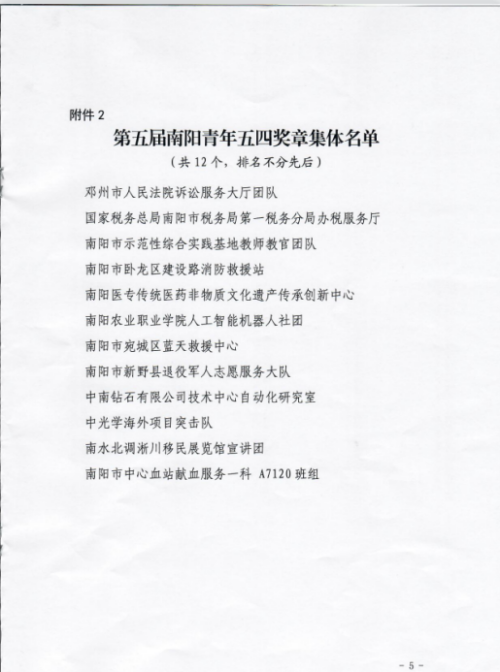 附件 2

第五届南阳青年五四奖章集体名单

（共 12 个，排名不分先后）

邓州市人民法院诉讼服务大厅团队

国家税务总局南阳市税务局第一税务分局办税服务厅

南阳市示范性综合实践基地教师教官团队

南阳市卧龙区建设路消防救援站

南阳医专传统医药非物质文化遗产传承创新中心

南阳农业职业学院人工智能机器人社团

南阳市宛城区蓝天救援中心

南阳市新野县退役军人志愿服务大队

中南钻石有限公司技术中心自动化研究室

中光学海外项目突击队

南水北调淅川移民展览馆宣讲团

南阳市中心血站献血服务一科 A7120 班组

- 5 -